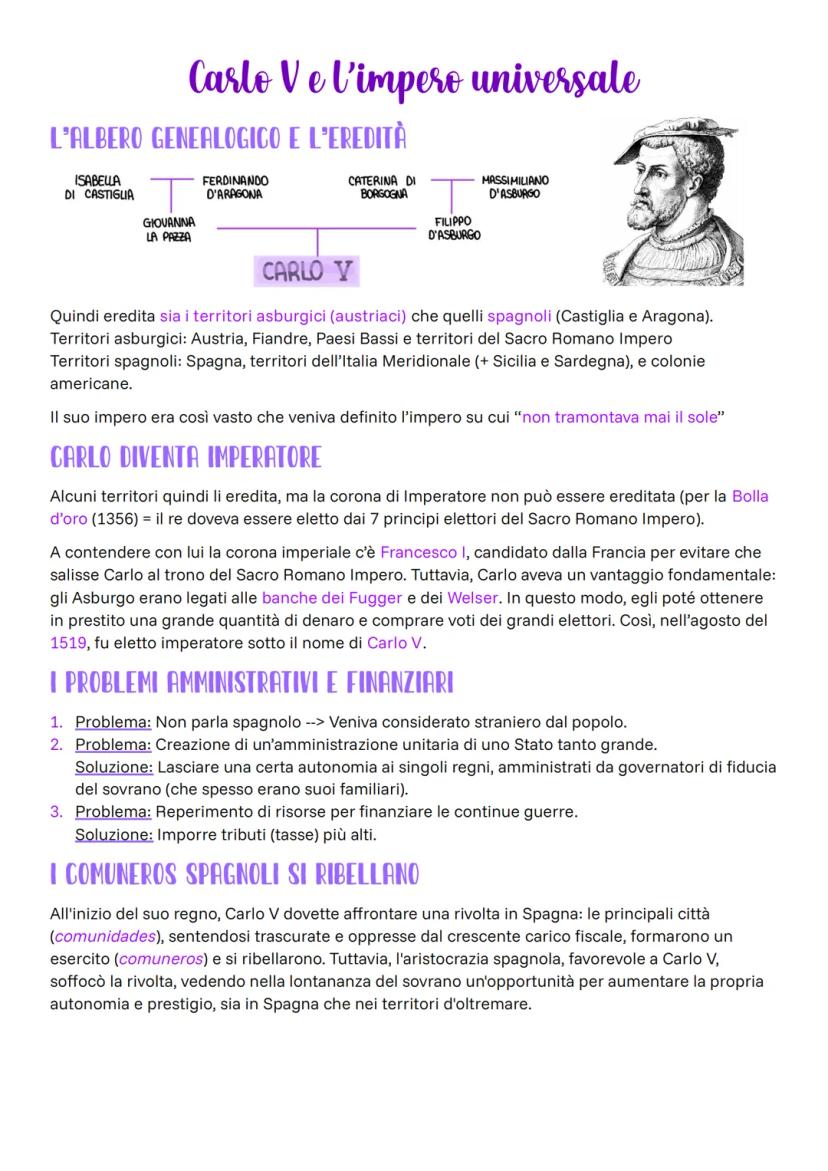 Carlo V e l'impero universale

L'ALBERO GENEALOGICO E L'EREDITÀ

ISABELLA DI CASTIGLIA
FERDINANDO D'ARAGONA
CATERINA DI BORGOGNA
MASSIMILIANO D'ASBURGO
GIOVANNA LA PAZZA
FILIPPO D'ASBURGO
CARLO V

Quindi eredita sia i territori asburgici (austriaci) che quelli spagnoli (Castiglia e Aragona).
Territori asburgici: Austria, Fiandre, Paesi Bassi e territori del Sacro Romano Impero
Territori spagnoli: Spagna, territori dell'Italia Meridionale (+ Sicilia e Sardegna), e colonie americane.

Il suo impero era così vasto che veniva definito l'impero su cui "non tramontava mai il sole"

CARLO DIVENTA IMPERATORE

Alcuni territori quindi li eredita, ma la corona di Imperatore non può essere ereditata (per la Bolla d'oro (1356) = il re doveva essere eletto dai 7 principi elettori del Sacro Romano Impero).

A contendere con lui la corona imperiale c'è Francesco I, candidato dalla Francia per evitare che salisse Carlo al trono del Sacro Romano Impero. Tuttavia, Carlo aveva un vantaggio fondamentale: gli Asburgo erano legati alle banche dei Fugger e dei Welser. In questo modo, egli poté ottenere in prestito una grande quantità di denaro e comprare voti dei grandi elettori. Così, nell'agosto del 1519, fu eletto imperatore sotto il nome di Carlo V.

I PROBLEMI AMMINISTRATIVI E FINANZIARI

1. Problema: Non parla spagnolo --> Veniva considerato straniero dal popolo.
2. Problema: Creazione di un'amministrazione unitaria di uno Stato tanto grande.
Soluzione: Lasciare una certa autonomia ai singoli regni, amministrati da governatori di fiducia del sovrano (che spesso erano suoi familiari).
3. Problema: Reperimento di risorse per finanziare le continue guerre.
Soluzione: Imporre tributi (tasse) più alti.

I COMUNEROS SPAGNOLI SI RIBELLANO

All'inizio del suo regno, Carlo V dovette affrontare una rivolta in Spagna: le principali città (comunidades), sentendosi trascurate e oppresse dal crescente carico fiscale, formarono un esercito (comuneros) e si ribellarono. Tuttavia, l'aristocrazia spagnola, favorevole a Carlo V, soffocò la rivolta, vedendo nella lontananza del sovrano un'opportunità per aumentare la propria autonomia e prestigio, sia in Spagna che nei territori d'oltremare.